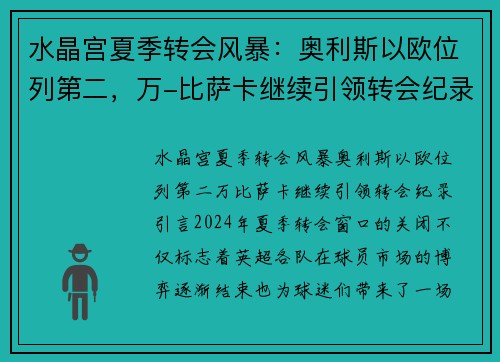 水晶宫夏季转会风暴：奥利斯以欧位列第二，万-比萨卡继续引领转会纪录

水晶宫夏季转会风暴奥利斯以欧位列第二万比萨卡继续引领转会纪录引言2024年夏季转会窗口的关闭不仅标志着英超各队在球员市场的博弈逐渐结束也为球迷们带来了一场